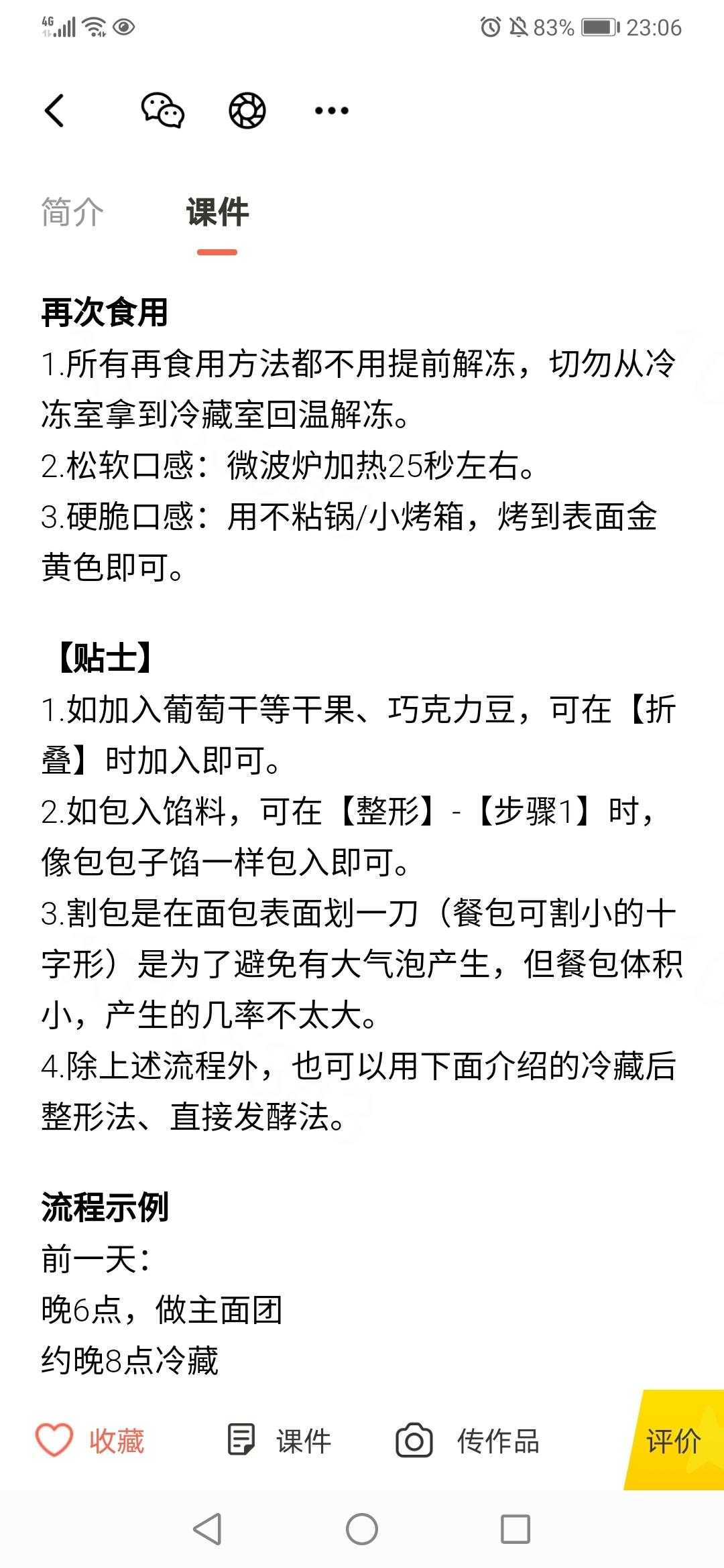 4G 83% 23:06

简介 课件

再次食用
1.所有再食用方法都不用提前解冻，切勿从冷冻室拿到冷藏室回温解冻。
2.松软口感：微波炉加热25秒左右。
3.硬脆口感：用不粘锅/小烤箱，烤到表面金黄色即可。

【贴士】
1.如加入葡萄干等干果、巧克力豆，可在【折叠】时加入即可。
2.如包入馅料，可在【整形】-【步骤1】时，像包包子馅一样包入即可。
3.割包是在面包表面划一刀（餐包可割小的十字形）是为了避免有大气泡产生，但餐包体积小，产生的几率不太大。
4.除上述流程外，也可以用下面介绍的冷藏后整形法、直接发酵法。

流程示例
前一天：
晚6点，做主面团
约晚8点冷藏

收藏 课件 传作品 评价